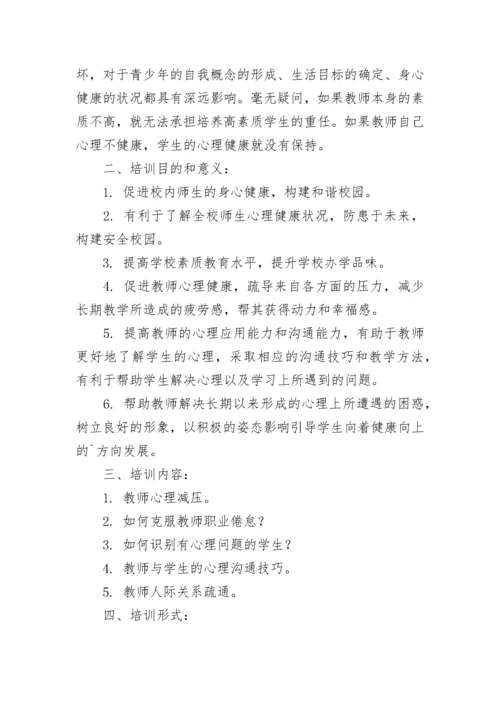 坏，对于青少年的自我概念的形成、生活目标的确定、身心健康的状况都具有深远影响。毫无疑问，如果教师本身的素质不高，就无法承担培养高素质学生的重任。如果教师自己心理不健康，学生的心理健康就没有保持。

二、培训目的和意义：

1. 促进校内师生的身心健康，构建和谐校园。

2. 有利于了解全校师生心理健康状况，防患于未来，构建安全校园。

3. 提高学校素质教育水平，提升学校办学品味。

4. 促进教师心理健康，疏导来自各方面的压力，减少长期教学所造成的疲劳感，帮其获得动力和幸福感。

5. 提高教师的心理应用能力和沟通能力，有助于教师更好地了解学生的心理，采取相应的沟通技巧和教学方法，有利于帮助学生解决心理以及学习上所遇到的问题。

6. 帮助教师解决长期以来形成的心理上所遭遇的困惑，树立良好的形象，以积极的姿态影响引导学生向着健康向上的`方向发展。

三、培训内容：

1. 教师心理减压。

2. 如何克服教师职业倦怠？

3. 如何识别有心理问题的学生？

4. 教师与学生的心理沟通技巧。

5. 教师人际关系疏通。

四、培训形式：